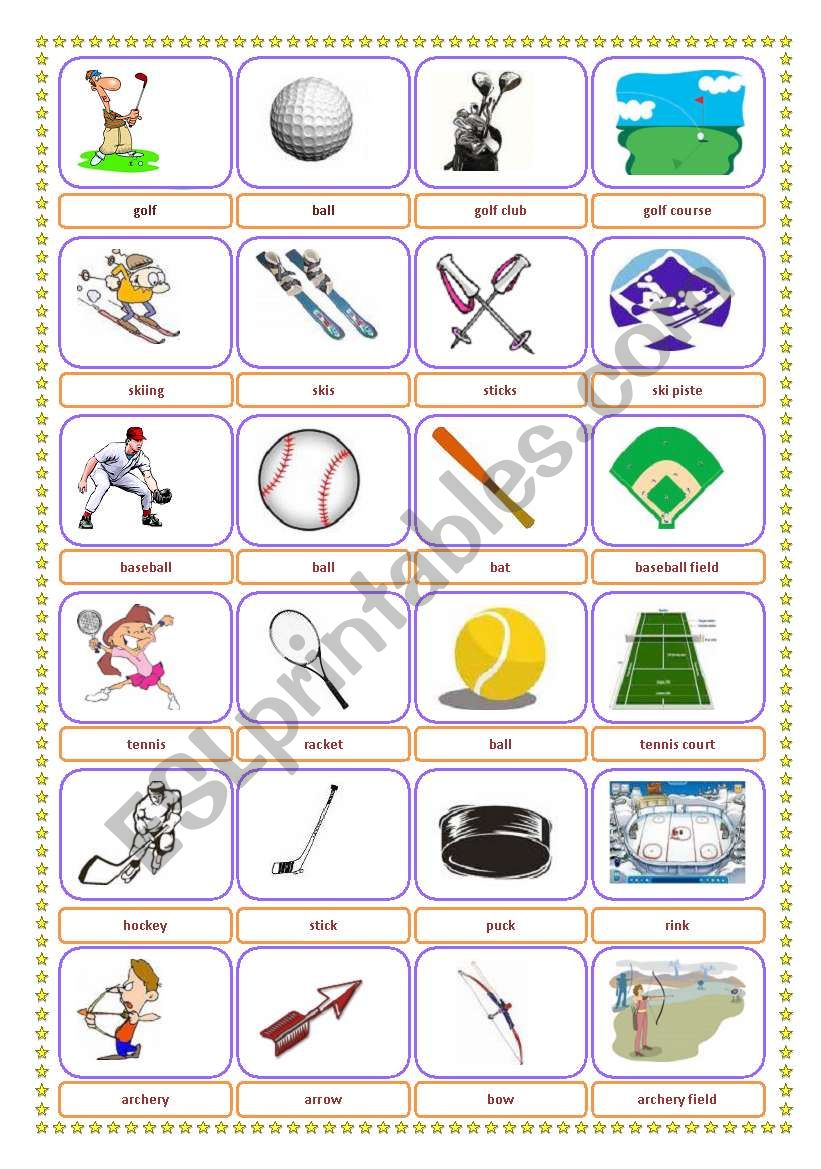 golf
ball
golf club
golf course

skiing
skis
sticks
ski piste

baseball
ball
bat
baseball field

tennis
racket
ball
tennis court

hockey
stick
puck
rink

archery
arrow
bow
archery field

ESLprintables.com